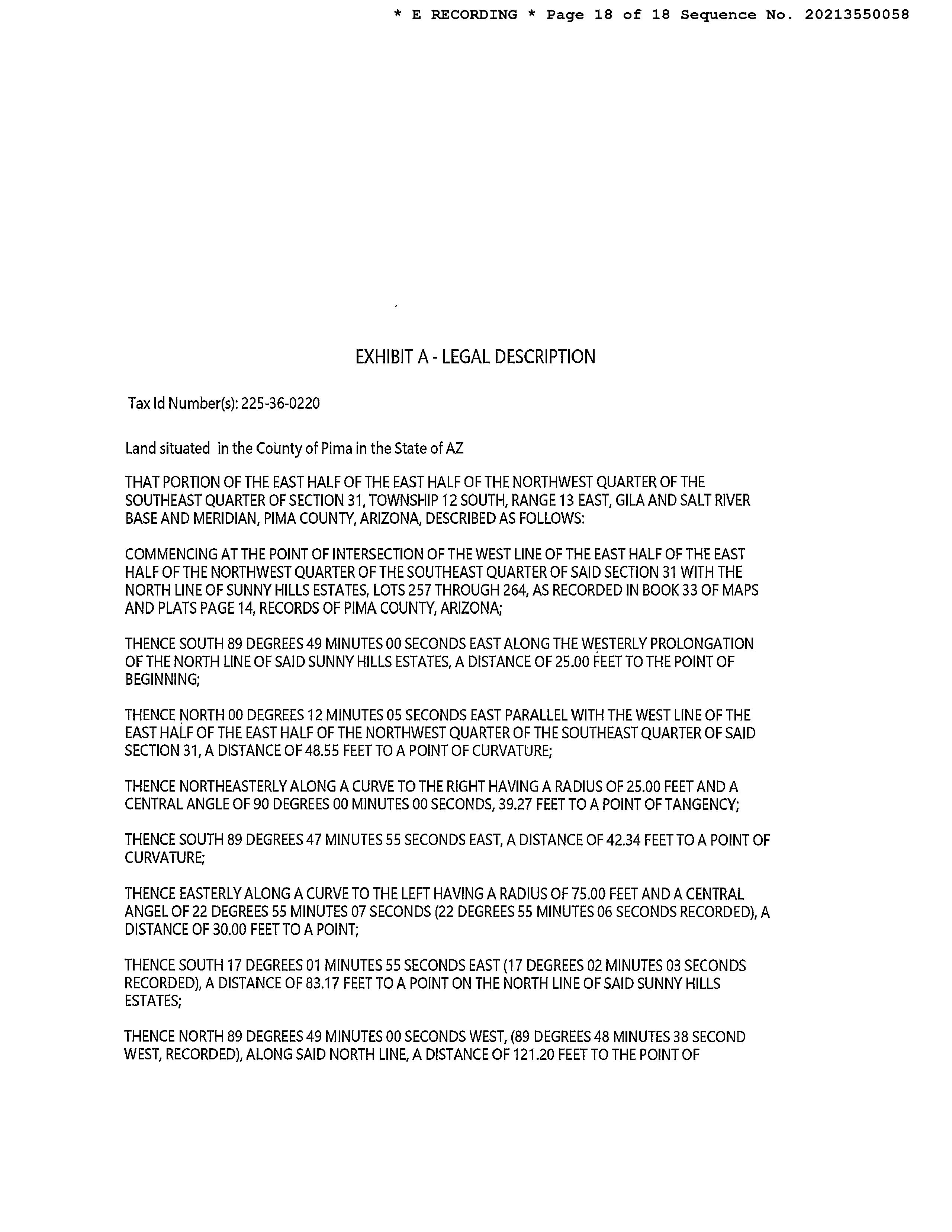 * E RECORDING * Page 18 of 18 Sequence No. 20213550058

EXHIBIT A - LEGAL DESCRIPTION

Tax Id Number(s): 225-36-0220

Land situated in the County of Pima in the State of AZ

THAT PORTION OF THE EAST HALF OF THE EAST HALF OF THE NORTHWEST QUARTER OF THE SOUTHEAST QUARTER OF SECTION 31, TOWNSHIP 12 SOUTH, RANGE 13 EAST, GILA AND SALT RIVER BASE AND MERIDIAN, PIMA COUNTY, ARIZONA, DESCRIBED AS FOLLOWS:

COMMENCING AT THE POINT OF INTERSECTION OF THE WEST LINE OF THE EAST HALF OF THE EAST HALF OF THE NORTHWEST QUARTER OF THE SOUTHEAST QUARTER OF SAID SECTION 31 WITH THE NORTH LINE OF SUNNY HILLS ESTATES, LOTS 257 THROUGH 264, AS RECORDED IN BOOK 33 OF MAPS AND PLATS PAGE 14, RECORDS OF PIMA COUNTY, ARIZONA;

THENCE SOUTH 89 DEGREES 49 MINUTES 00 SECONDS EAST ALONG THE WESTERLY PROLONGATION OF THE NORTH LINE OF SAID SUNNY HILLS ESTATES, A DISTANCE OF 25.00 FEET TO THE POINT OF BEGINNING;

THENCE NORTH 00 DEGREES 12 MINUTES 05 SECONDS EAST PARALLEL WITH THE WEST LINE OF THE EAST HALF OF THE EAST HALF OF THE NORTHWEST QUARTER OF THE SOUTHEAST QUARTER OF SAID SECTION 31, A DISTANCE OF 48.55 FEET TO A POINT OF CURVATURE;

THENCE NORTHEASTERLY ALONG A CURVE TO THE RIGHT HAVING A RADIUS OF 25.00 FEET AND A CENTRAL ANGLE OF 90 DEGREES 00 MINUTES 00 SECONDS, 39.27 FEET TO A POINT OF TANGENCY;

THENCE SOUTH 89 DEGREES 47 MINUTES 55 SECONDS EAST, A DISTANCE OF 42.34 FEET TO A POINT OF CURVATURE;

THENCE EASTERLY ALONG A CURVE TO THE LEFT HAVING A RADIUS OF 75.00 FEET AND A CENTRAL ANGEL OF 22 DEGREES 55 MINUTES 07 SECONDS (22 DEGREES 55 MINUTES 06 SECONDS RECORDED), A DISTANCE OF 30.00 FEET TO A POINT;

THENCE SOUTH 17 DEGREES 01 MINUTES 55 SECONDS EAST (17 DEGREES 02 MINUTES 03 SECONDS RECORDED), A DISTANCE OF 83.17 FEET TO A POINT ON THE NORTH LINE OF SAID SUNNY HILLS ESTATES;

THENCE NORTH 89 DEGREES 49 MINUTES 00 SECONDS WEST, (89 DEGREES 48 MINUTES 38 SECOND WEST, RECORDED), ALONG SAID NORTH LINE, A DISTANCE OF 121.20 FEET TO THE POINT OF